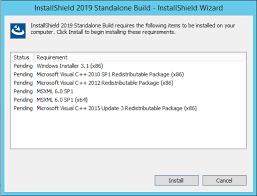 InstallShield 2019 Standalone Build - InstallShield Wizard

InstallShield 2019 Standalone Build requires the following items to be installed on your computer. Click Install to begin installing these requirements.

| Status | Requirement |
|---|---|
| Pending | Windows Installer 3.1 (x86) |
| Pending | Microsoft Visual C++ 2010 SP1 Redistributable Package (x86) |
| Pending | Microsoft Visual C++ 2012 Redistributable Package (x86) |
| Pending | MSXML 6.0 SP1 |
| Pending | MSXML 6.0 SP1 (x64) |
| Pending | Microsoft Visual C++ 2015 Update 3 Redistributable Package (x86) |

Install Cancel